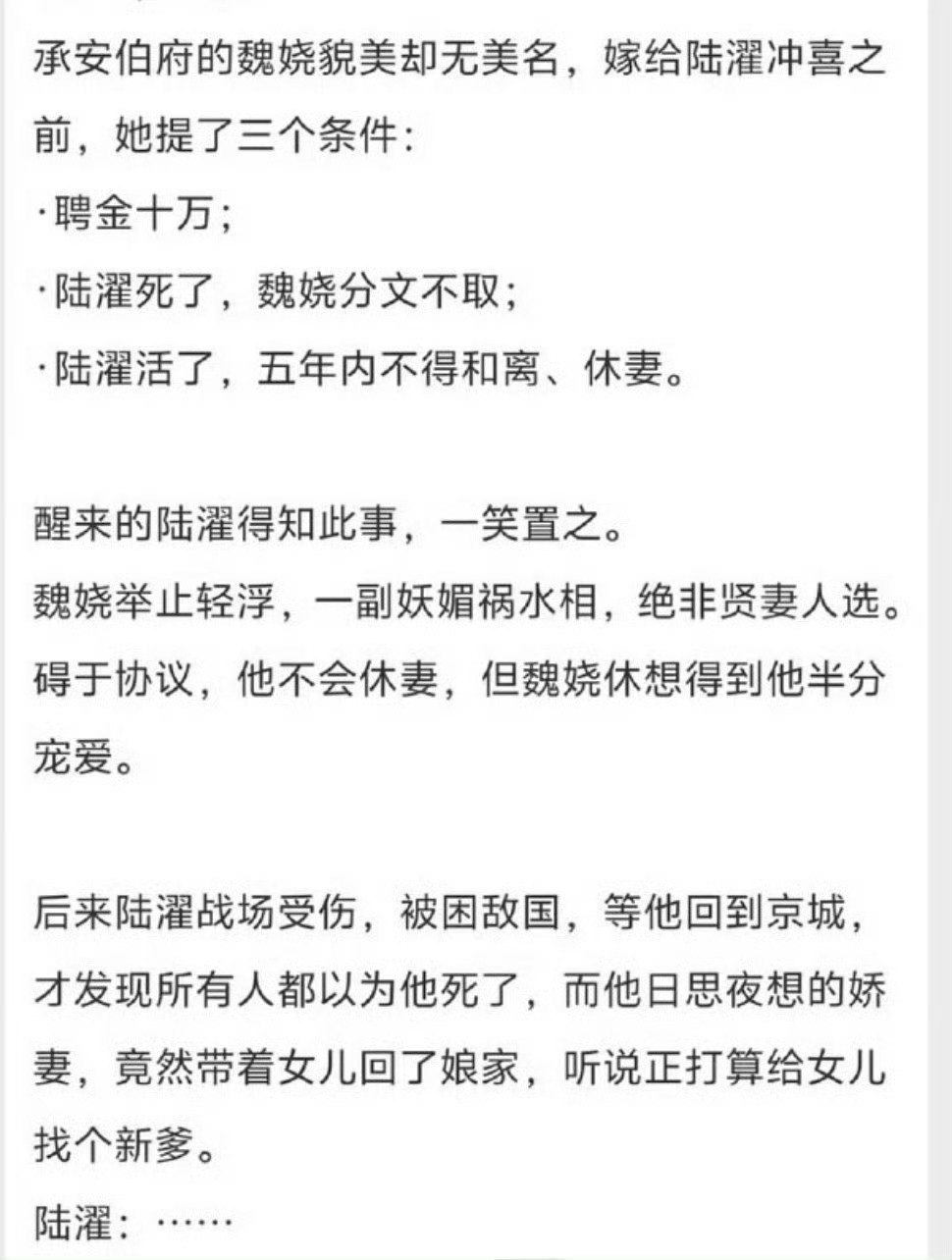 承安伯府的魏娆貌美却无美名，嫁给陆濯冲喜之前，她提了三个条件：
·聘金十万；
·陆濯死了，魏娆分文不取；
·陆濯活了，五年内不得和离、休妻。

醒来的陆濯得知此事，一笑置之。
魏娆举止轻浮，一副妖媚祸水相，绝非贤妻人选。
碍于协议，他不会休妻，但魏娆休想得到他半分宠爱。

后来陆濯战场受伤，被困敌国，等他回到京城，才发现所有人都以为他死了，而他日思夜想的娇妻，竟然带着女儿回了娘家，听说正打算给女儿找个新爹。
陆濯：……